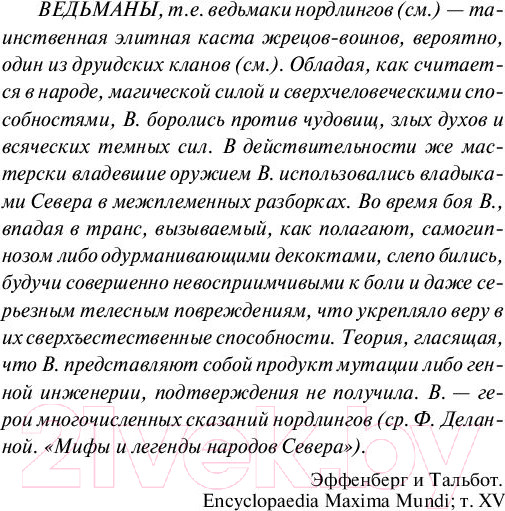 ВЕДЬМАНЫ, т.е. ведьмаки нордлингов (см.) — таинственная элитная каста жрецов-воинов, вероятно, один из друидских кланов (см.). Обладая, как считается в народе, магической силой и сверхчеловеческими способностями, В. боролись против чудовищ, злых духов и всяческих темных сил. В действительности же мастерски владевшие оружием В. использовались владыками Севера в межплеменных разборках. Во время боя В., впадая в транс, вызываемый, как полагают, самогипнозом либо одурманивающими декоктами, слепо бились, будучи совершенно невосприимчивыми к боли и даже серьезным телесным повреждениям, что укрепляло веру в их сверхъестественные способности. Теория, гласящая, что В. представляют собой продукт мутации либо генной инженерии, подтверждения не получила. В. — герои многочисленных сказаний нордлингов (ср. Ф. Деланной. «Мифы и легенды народов Севера»).

Эффенберг и Тальбот.
Encyclopaedia Maxima Mundi; т. XV

21vek.by